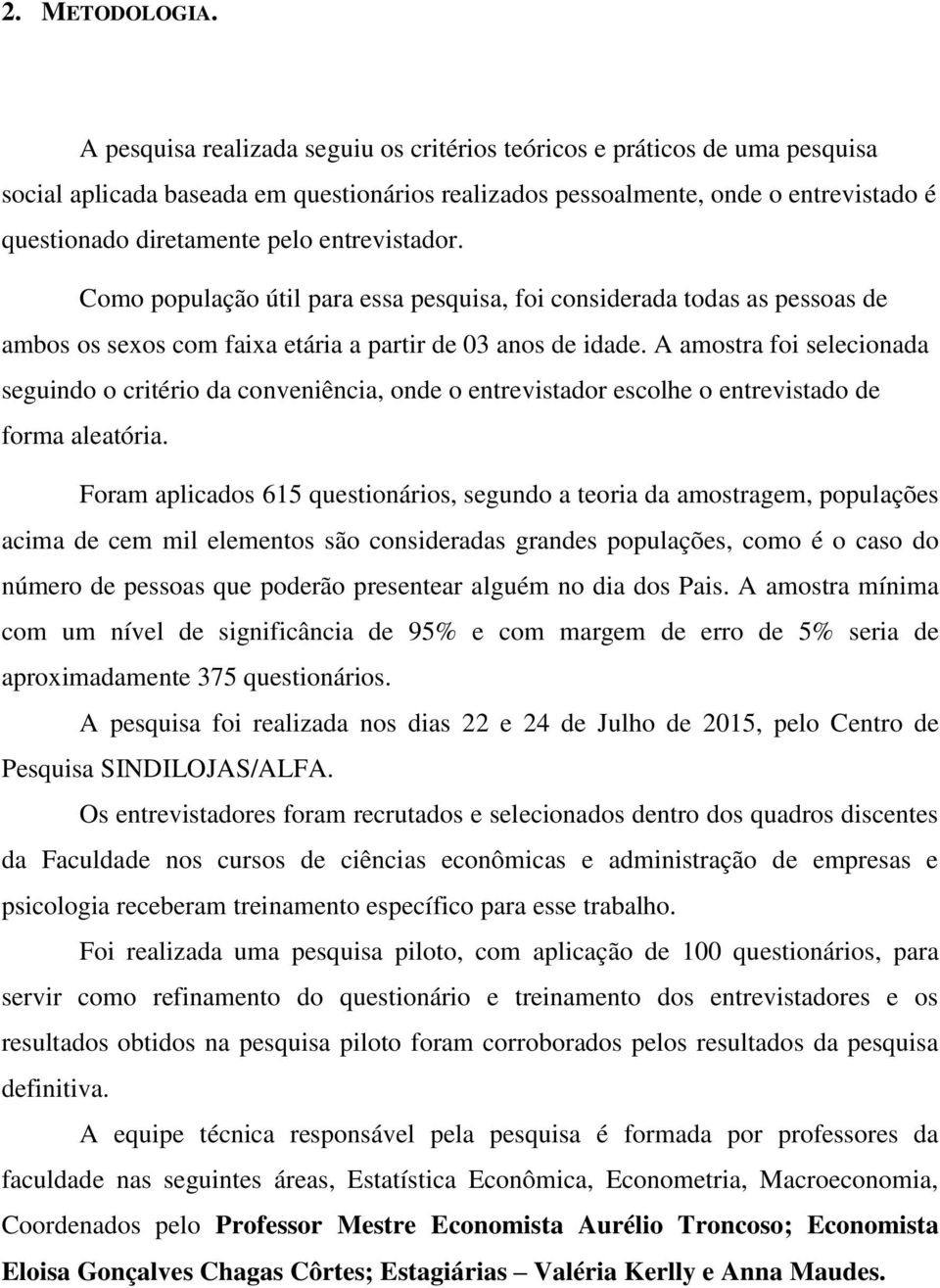 2. METODOLOGIA.

A pesquisa realizada seguiu os critérios teóricos e práticos de uma pesquisa social aplicada baseada em questionários realizados pessoalmente, onde o entrevistado é questionado diretamente pelo entrevistador.

Como população útil para essa pesquisa, foi considerada todas as pessoas de ambos os sexos com faixa etária a partir de 03 anos de idade. A amostra foi selecionada seguindo o critério da conveniência, onde o entrevistador escolhe o entrevistado de forma aleatória.

Foram aplicados 615 questionários, segundo a teoria da amostragem, populações acima de cem mil elementos são consideradas grandes populações, como é o caso do número de pessoas que poderão presentear alguém no dia dos Pais. A amostra mínima com um nível de significância de 95% e com margem de erro de 5% seria de aproximadamente 375 questionários.

A pesquisa foi realizada nos dias 22 e 24 de Julho de 2015, pelo Centro de Pesquisa SINDILOJAS/ALFA.

Os entrevistadores foram recrutados e selecionados dentro dos quadros discentes da Faculdade nos cursos de ciências econômicas e administração de empresas e psicologia receberam treinamento específico para esse trabalho.

Foi realizada uma pesquisa piloto, com aplicação de 100 questionários, para servir como refinamento do questionário e treinamento dos entrevistadores e os resultados obtidos na pesquisa piloto foram corroborados pelos resultados da pesquisa definitiva.

A equipe técnica responsável pela pesquisa é formada por professores da faculdade nas seguintes áreas, Estatística Econômica, Econometria, Macroeconomia, Coordenados pelo Professor Mestre Economista Aurélio Troncoso; Economista Eloisa Gonçalves Chagas Côrtes; Estagiárias – Valéria Kerlly e Anna Maudes.